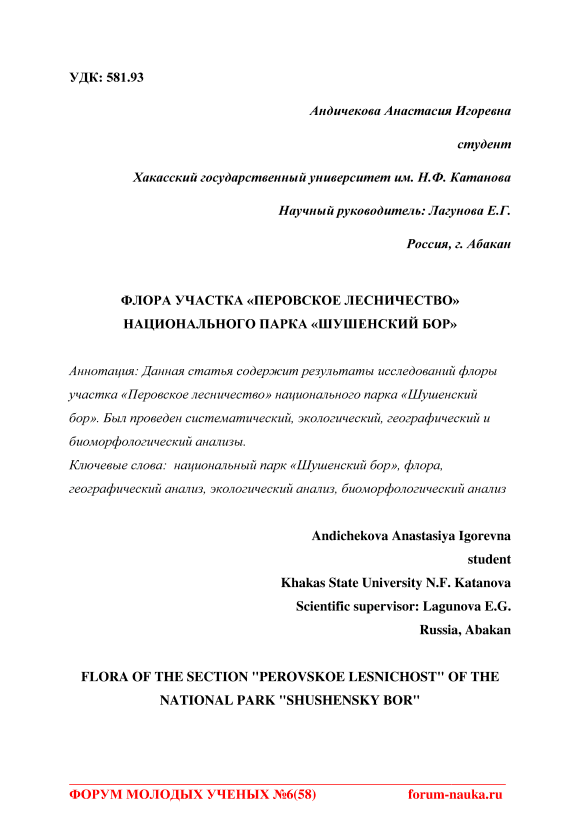 УДК: 581.93

Андичекова Анастасия Игоревна

студент

Хакасский государственный университет им. Н.Ф. Катанова

Научный руководитель: Лагунова Е.Г.

Россия, г. Абакан

ФЛОРА УЧАСТКА «ПЕРОВСКОЕ ЛЕСНИЧЕСТВО» НАЦИОНАЛЬНОГО ПАРКА «ШУШЕНСКИЙ БОР»

Аннотация: Данная статья содержит результаты исследований флоры участка «Перовское лесничество» национального парка «Шушенский бор». Был проведен систематический, экологический, географический и биоморфологический анализы.
Ключевые слова: национальный парк «Шушенский бор», флора, географический анализ, экологический анализ, биоморфологический анализ

Andichekova Anastasiya Igorevna

student

Khakas State University N.F. Katanova

Scientific supervisor: Lagunova E.G.

Russia, Abakan

FLORA OF THE SECTION "PEROVSKOE LESNICHOST" OF THE NATIONAL PARK "SHUSHENSKY BOR"

ФОРУМ МОЛОДЫХ УЧЕНЫХ №6(58) forum-nauka.ru